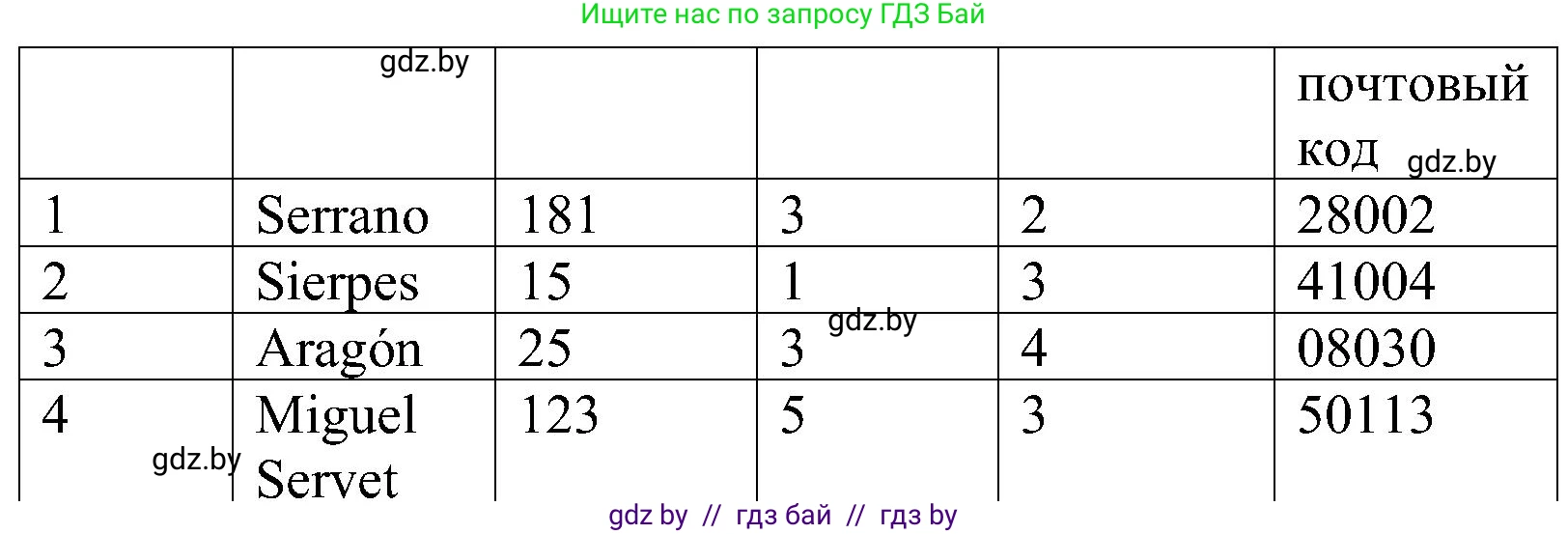 Ищите нас по запросу ГДЗ Бай

| | gdz.by | | | | почтовый код gdz.by |
|---|---|---|---|---|---|
| 1 | Serrano | 181 | 3 | 2 | 28002 |
| 2 | Sierpes | 15 | 1 | 3 | 41004 |
| 3 | Aragón | 25 | 3 gdz.by | 4 | 08030 |
| 4 gdz.by | Miguel Servet | 123 | 5 | 3 | 50113 |

gdz by // гдз бай // гдз by